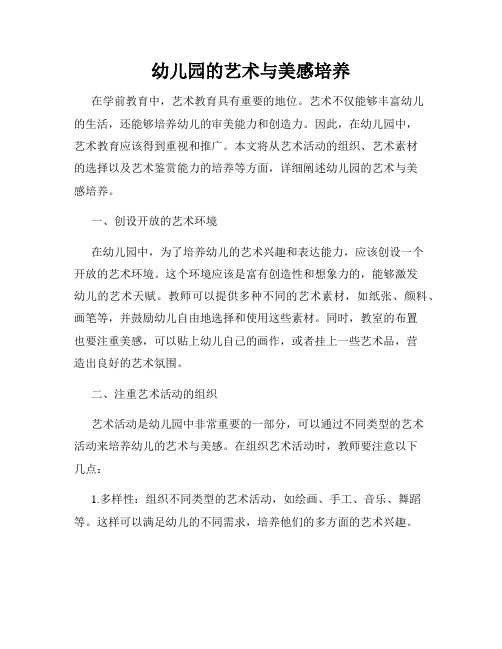 幼儿园的艺术与美感培养

在学前教育中，艺术教育具有重要的地位。艺术不仅能够丰富幼儿的生活，还能够培养幼儿的审美能力和创造力。因此，在幼儿园中，艺术教育应该得到重视和推广。本文将从艺术活动的组织、艺术素材的选择以及艺术鉴赏能力的培养等方面，详细阐述幼儿园的艺术与美感培养。

一、创设开放的艺术环境

在幼儿园中，为了培养幼儿的艺术兴趣和表达能力，应该创设一个开放的艺术环境。这个环境应该是富有创造性和想象力的，能够激发幼儿的艺术天赋。教师可以提供多种不同的艺术素材，如纸张、颜料、画笔等，并鼓励幼儿自由地选择和使用这些素材。同时，教室的布置也要注重美感，可以贴上幼儿自己的画作，或者挂上一些艺术品，营造出良好的艺术氛围。

二、注重艺术活动的组织

艺术活动是幼儿园中非常重要的一部分，可以通过不同类型的艺术活动来培养幼儿的艺术与美感。在组织艺术活动时，教师要注意以下几点：

1.多样性：组织不同类型的艺术活动，如绘画、手工、音乐、舞蹈等。这样可以满足幼儿的不同需求，培养他们的多方面的艺术兴趣。